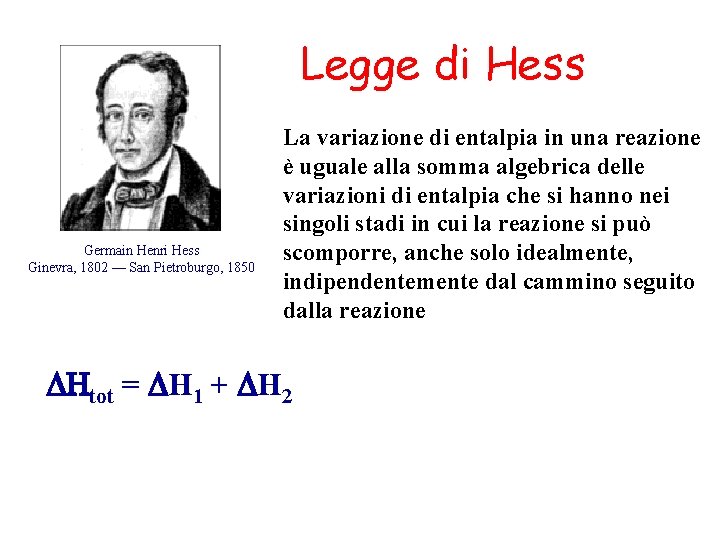 Legge di Hess

Germain Henri Hess
Ginevra, 1802 — San Pietroburgo, 1850

La variazione di entalpia in una reazione è uguale alla somma algebrica delle variazioni di entalpia che si hanno nei singoli stadi in cui la reazione si può scomporre, anche solo idealmente, indipendentemente dal cammino seguito dalla reazione

$\Delta H_{tot} = \Delta H_1 + \Delta H_2$